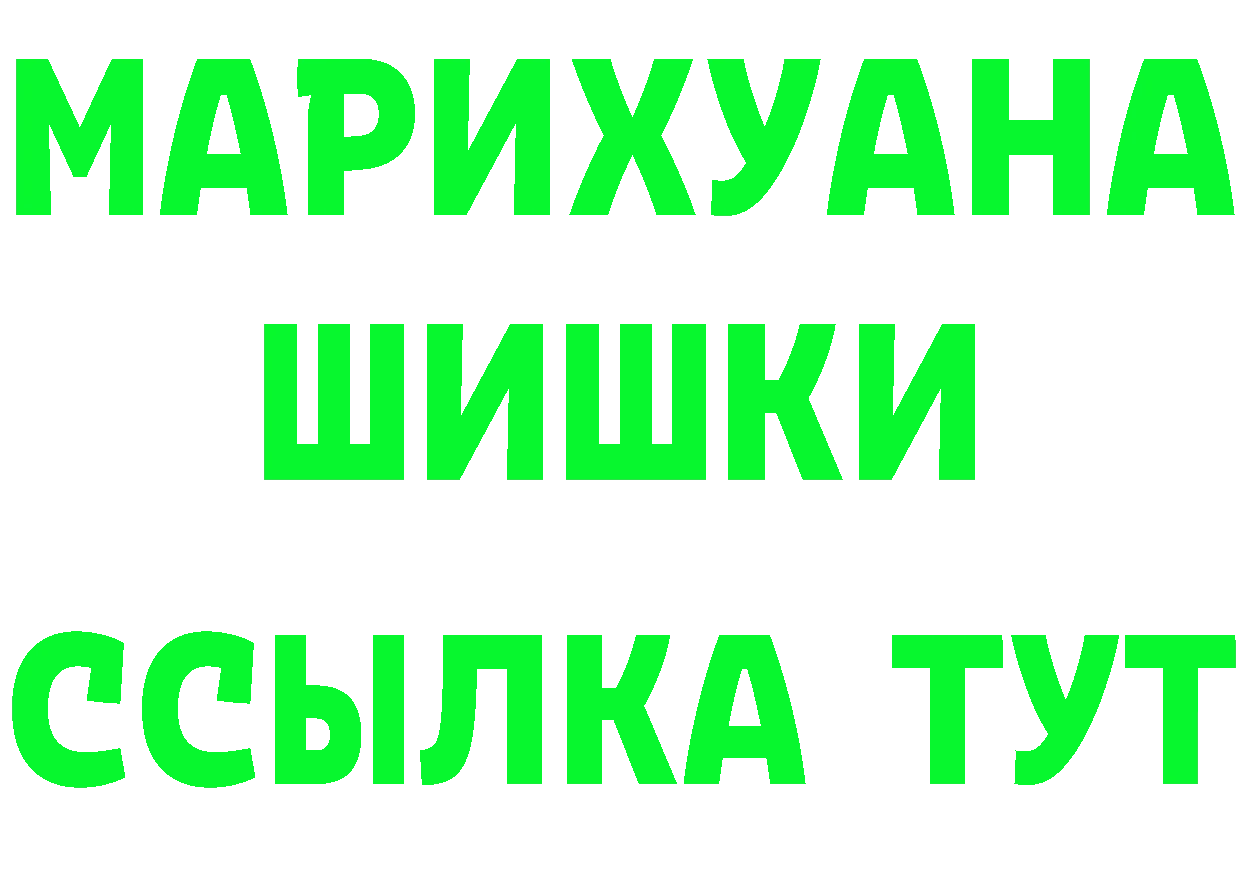 МАРИХУАНА
ШИШКИ
ССЫЛКА ТУТ